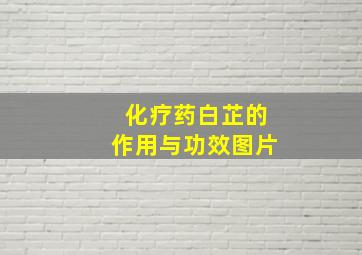 化疗药白芷的
作用与功效图片